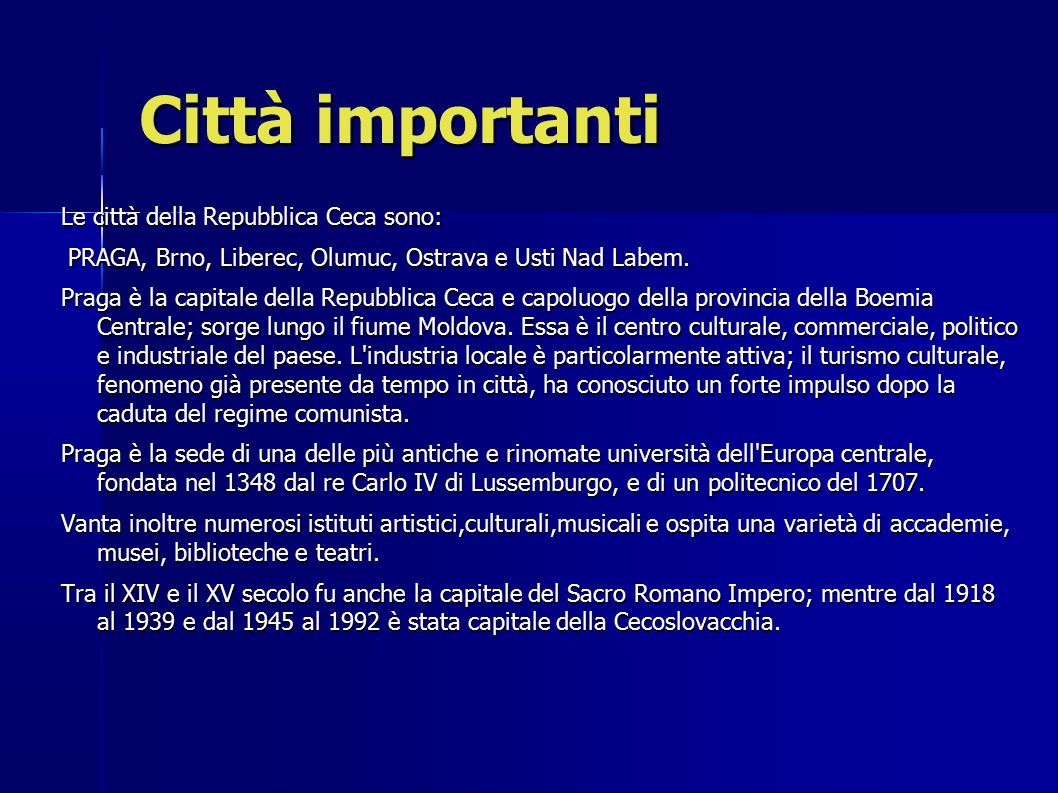 Città importanti

Le città della Repubblica Ceca sono:

PRAGA, Brno, Liberec, Olumuc, Ostrava e Usti Nad Labem.

Praga è la capitale della Repubblica Ceca e capoluogo della provincia della Boemia Centrale; sorge lungo il fiume Moldova. Essa è il centro culturale, commerciale, politico e industriale del paese. L'industria locale è particolarmente attiva; il turismo culturale, fenomeno già presente da tempo in città, ha conosciuto un forte impulso dopo la caduta del regime comunista.

Praga è la sede di una delle più antiche e rinomate università dell'Europa centrale, fondata nel 1348 dal re Carlo IV di Lussemburgo, e di un politecnico del 1707.

Vanta inoltre numerosi istituti artistici,culturali,musicali e ospita una varietà di accademie, musei, biblioteche e teatri.

Tra il XIV e il XV secolo fu anche la capitale del Sacro Romano Impero; mentre dal 1918 al 1939 e dal 1945 al 1992 è stata capitale della Cecoslovacchia.